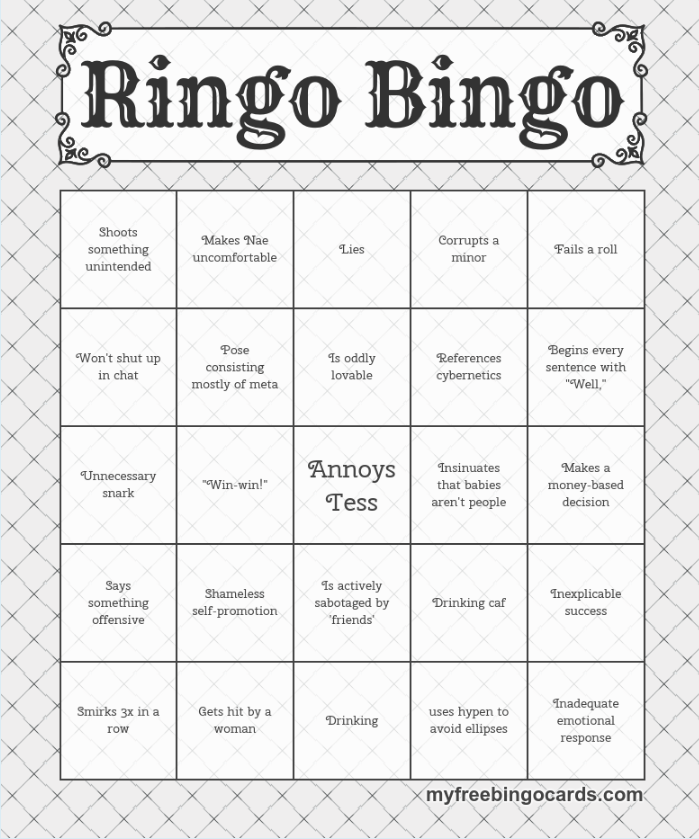 Ringo Bingo

| | | | | |
|---|---|---|---|---|
| Shoots something unintended | Makes Nae uncomfortable | Lies | Corrupts a minor | Fails a roll |
| Won't shut up in chat | Pose consisting mostly of meta | Is oddly lovable | References cybernetics | Begins every sentence with "Well," |
| Unnecessary snark | "Win-win!" | Annoys Tess | Insinuates that babies aren't people | Makes a money-based decision |
| Says something offensive | Shameless self-promotion | Is actively sabotaged by 'friends' | Drinking caf | Inexplicable success |
| Smirks 3x in a row | Gets hit by a woman | Drinking | uses hypen to avoid ellipses | Inadequate emotional response |

myfreebingocards.com